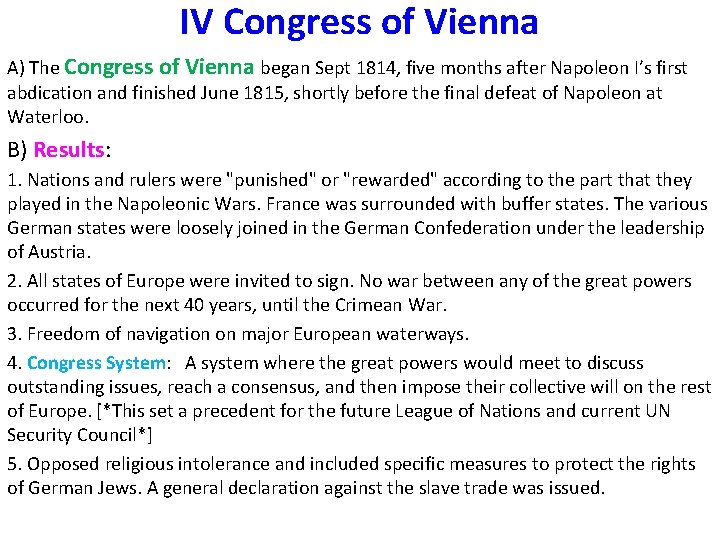 IV Congress of Vienna

A) The Congress of Vienna began Sept 1814, five months after Napoleon I's first abdication and finished June 1815, shortly before the final defeat of Napoleon at Waterloo.

B) Results:

1. Nations and rulers were "punished" or "rewarded" according to the part that they played in the Napoleonic Wars. France was surrounded with buffer states. The various German states were loosely joined in the German Confederation under the leadership of Austria.

2. All states of Europe were invited to sign. No war between any of the great powers occurred for the next 40 years, until the Crimean War.

3. Freedom of navigation on major European waterways.

4. Congress System: A system where the great powers would meet to discuss outstanding issues, reach a consensus, and then impose their collective will on the rest of Europe. [*This set a precedent for the future League of Nations and current UN Security Council*]

5. Opposed religious intolerance and included specific measures to protect the rights of German Jews. A general declaration against the slave trade was issued.